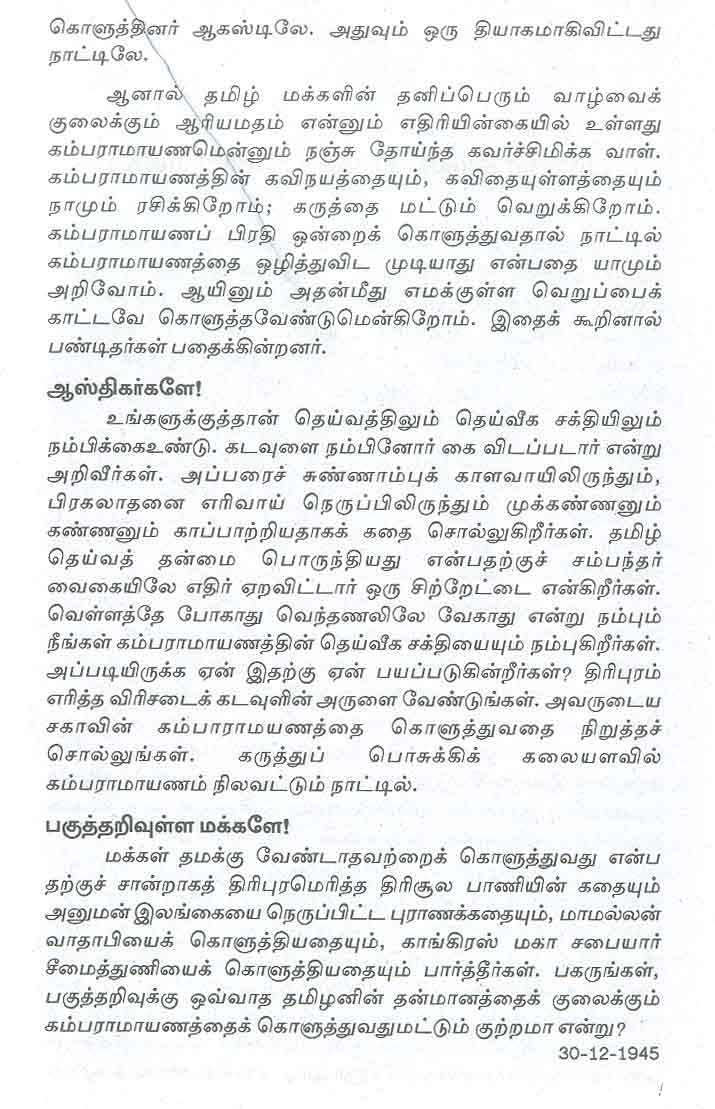 கொளுத்தினர் ஆகஸ்டிலே. அதுவும் ஒரு தியாகமாகிவிட்டது நாட்டிலே.

ஆனால் தமிழ் மக்களின் தனிப்பெரும் வாழ்வைக் குலைக்கும் ஆரியமதம் என்னும் எதிரியின்கையில் உள்ளது கம்பராமாயணமென்னும் நஞ்சு தோய்ந்த கவர்ச்சிமிக்க வாள். கம்பராமாயணத்தின் கவிநயத்தையும், கவிதையுள்ளத்தையும் நாமும் ரசிக்கிறோம்; கருத்தை மட்டும் வெறுக்கிறோம். கம்பராமாயணப் பிரதி ஒன்றைக் கொளுத்துவதால் நாட்டில் கம்பராமாயணத்தை ஒழித்துவிட முடியாது என்பதை யாமும் அறிவோம். ஆயினும் அதன்மீது எமக்குள்ள வெறுப்பைக் காட்டவே கொளுத்தவேண்டுமென்கிறோம். இதைக் கூறினால் பண்டிதர்கள் பதைக்கின்றனர்.

ஆஸ்திகர்களே!

உங்களுக்குத்தான் தெய்வத்திலும் தெய்வீக சக்தியிலும் நம்பிக்கைஉண்டு. கடவுளை நம்பினோர் கை விடப்படார் என்று அறிவீர்கள். அப்பரைச் சுண்ணாம்புக் காளவாயிலிருந்தும், பிரகலாதனை எரிவாய் நெருப்பிலிருந்தும் முக்கண்ணனும் கண்ணனும் காப்பாற்றியதாகக் கதை சொல்லுகிறீர்கள். தமிழ் தெய்வத் தன்மை பொருந்தியது என்பதற்குச் சம்பந்தர் வைகையிலே எதிர் ஏறவிட்டார் ஒரு சிற்றேட்டை என்கிறீர்கள். வெள்ளத்தே போகாது வெந்தணலிலே வேகாது என்று நம்பும் நீங்கள் கம்பராமாயணத்தின் தெய்வீக சக்தியையும் நம்புகிறீர்கள். அப்படியிருக்க ஏன் இதற்கு ஏன் பயப்படுகின்றீர்கள்? திரிபுரம் எரித்த விரிசடைக் கடவுளின் அருளை வேண்டுங்கள். அவருடைய சகாவின் கம்பாராமயணத்தை கொளுத்துவதை நிறுத்தச் சொல்லுங்கள். கருத்துப் பொசுக்கிக் கலையளவில் கம்பராமாயணம் நிலவட்டும் நாட்டில்.

பகுத்தறிவுள்ள மக்களே!

மக்கள் தமக்கு வேண்டாதவற்றைக் கொளுத்துவது என்பதற்குச் சான்றாகத் திரிபுரமெரித்த திரிசூல பாணியின் கதையும் அனுமன் இலங்கையை நெருப்பிட்ட புராணக்கதையும், மாமல்லன் வாதாபியைக் கொளுத்தியதையும், காங்கிரஸ் மகா சபையார் சீமைத்துணியைக் கொளுத்தியதையும் பார்த்தீர்கள். பகருங்கள், பகுத்தறிவுக்கு ஒவ்வாத தமிழனின் தன்மானத்தைக் குலைக்கும் கம்பராமாயணத்தைக் கொளுத்துவதுமட்டும் குற்றமா என்று?

30-12-1945